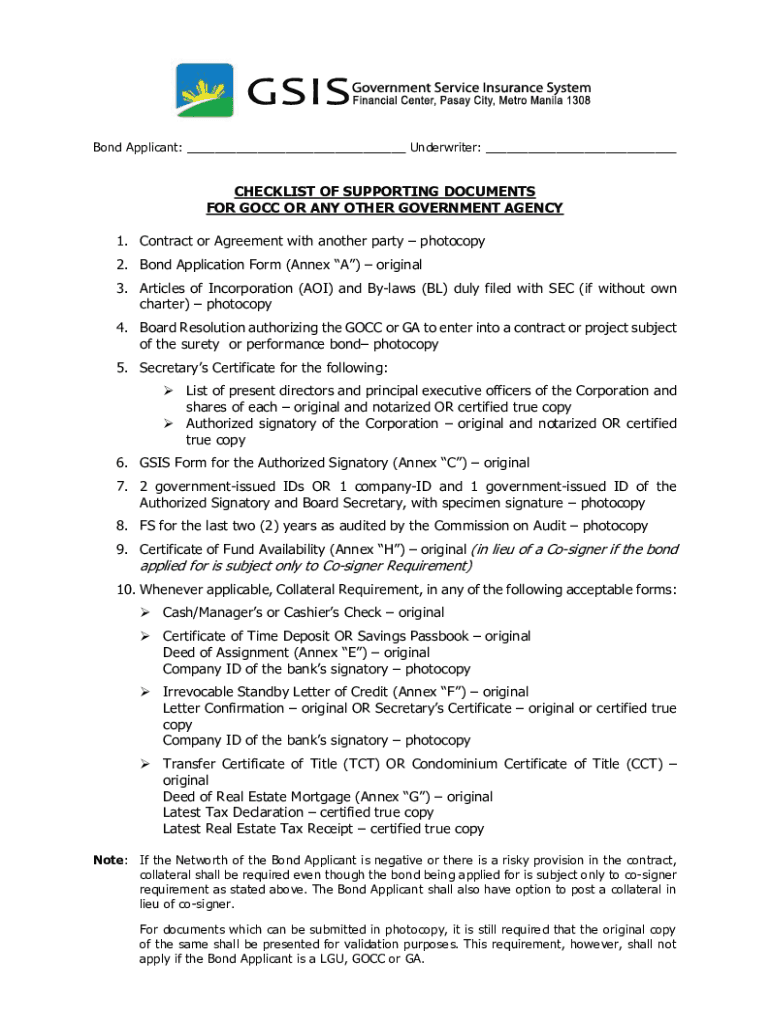 GSIS Government Service Insurance System
Financial Center, Pasay City, Metro Manila 1308

Bond Applicant: ______________________________ Underwriter: __________________________

CHECKLIST OF SUPPORTING DOCUMENTS
FOR GOCC OR ANY OTHER GOVERNMENT AGENCY

1. Contract or Agreement with another party – photocopy
2. Bond Application Form (Annex "A") – original
3. Articles of Incorporation (AOI) and By-laws (BL) duly filed with SEC (if without own charter) – photocopy
4. Board Resolution authorizing the GOCC or GA to enter into a contract or project subject of the surety or performance bond– photocopy
5. Secretary's Certificate for the following:
➢ List of present directors and principal executive officers of the Corporation and shares of each – original and notarized OR certified true copy
➢ Authorized signatory of the Corporation – original and notarized OR certified true copy
6. GSIS Form for the Authorized Signatory (Annex "C") – original
7. 2 government-issued IDs OR 1 company-ID and 1 government-issued ID of the Authorized Signatory and Board Secretary, with specimen signature – photocopy
8. FS for the last two (2) years as audited by the Commission on Audit – photocopy
9. Certificate of Fund Availability (Annex "H") – original (in lieu of a Co-signer if the bond applied for is subject only to Co-signer Requirement)
10. Whenever applicable, Collateral Requirement, in any of the following acceptable forms:
➢ Cash/Manager's or Cashier's Check – original
➢ Certificate of Time Deposit OR Savings Passbook – original
Deed of Assignment (Annex "E") – original
Company ID of the bank's signatory – photocopy
➢ Irrevocable Standby Letter of Credit (Annex "F") – original
Letter Confirmation – original OR Secretary's Certificate – original or certified true copy
Company ID of the bank's signatory – photocopy
➢ Transfer Certificate of Title (TCT) OR Condominium Certificate of Title (CCT) – original
Deed of Real Estate Mortgage (Annex "G") – original
Latest Tax Declaration – certified true copy
Latest Real Estate Tax Receipt – certified true copy

Note: If the Networth of the Bond Applicant is negative or there is a risky provision in the contract, collateral shall be required even though the bond being applied for is subject only to co-signer requirement as stated above. The Bond Applicant shall also have option to post a collateral in lieu of co-signer.

For documents which can be submitted in photocopy, it is still required that the original copy of the same shall be presented for validation purposes. This requirement, however, shall not apply if the Bond Applicant is a LGU, GOCC or GA.